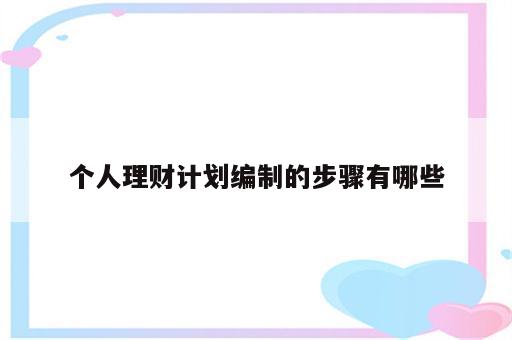 个人理财计划编制的步骤有哪些